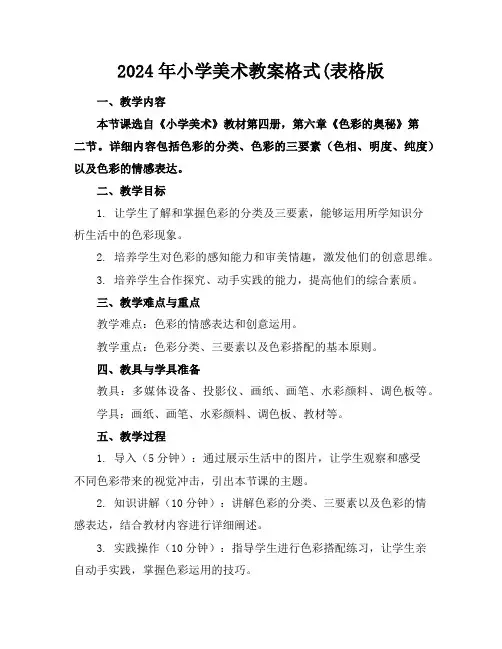 2024年小学美术教案格式(表格版

一、教学内容

本节课选自《小学美术》教材第四册，第六章《色彩的奥秘》第二节。详细内容包括色彩的分类、色彩的三要素（色相、明度、纯度）以及色彩的情感表达。

二、教学目标

1. 让学生了解和掌握色彩的分类及三要素，能够运用所学知识分析生活中的色彩现象。

2. 培养学生对色彩的感知能力和审美情趣，激发他们的创意思维。

3. 培养学生合作探究、动手实践的能力，提高他们的综合素质。

三、教学难点与重点

教学难点：色彩的情感表达和创意运用。

教学重点：色彩分类、三要素以及色彩搭配的基本原则。

四、教具与学具准备

教具：多媒体设备、投影仪、画纸、画笔、水彩颜料、调色板等。

学具：画纸、画笔、水彩颜料、调色板、教材等。

五、教学过程

1. 导入（5分钟）：通过展示生活中的图片，让学生观察和感受不同色彩带来的视觉冲击，引出本节课的主题。

2. 知识讲解（10分钟）：讲解色彩的分类、三要素以及色彩的情感表达，结合教材内容进行详细阐述。

3. 实践操作（10分钟）：指导学生进行色彩搭配练习，让学生亲自动手实践，掌握色彩运用的技巧。